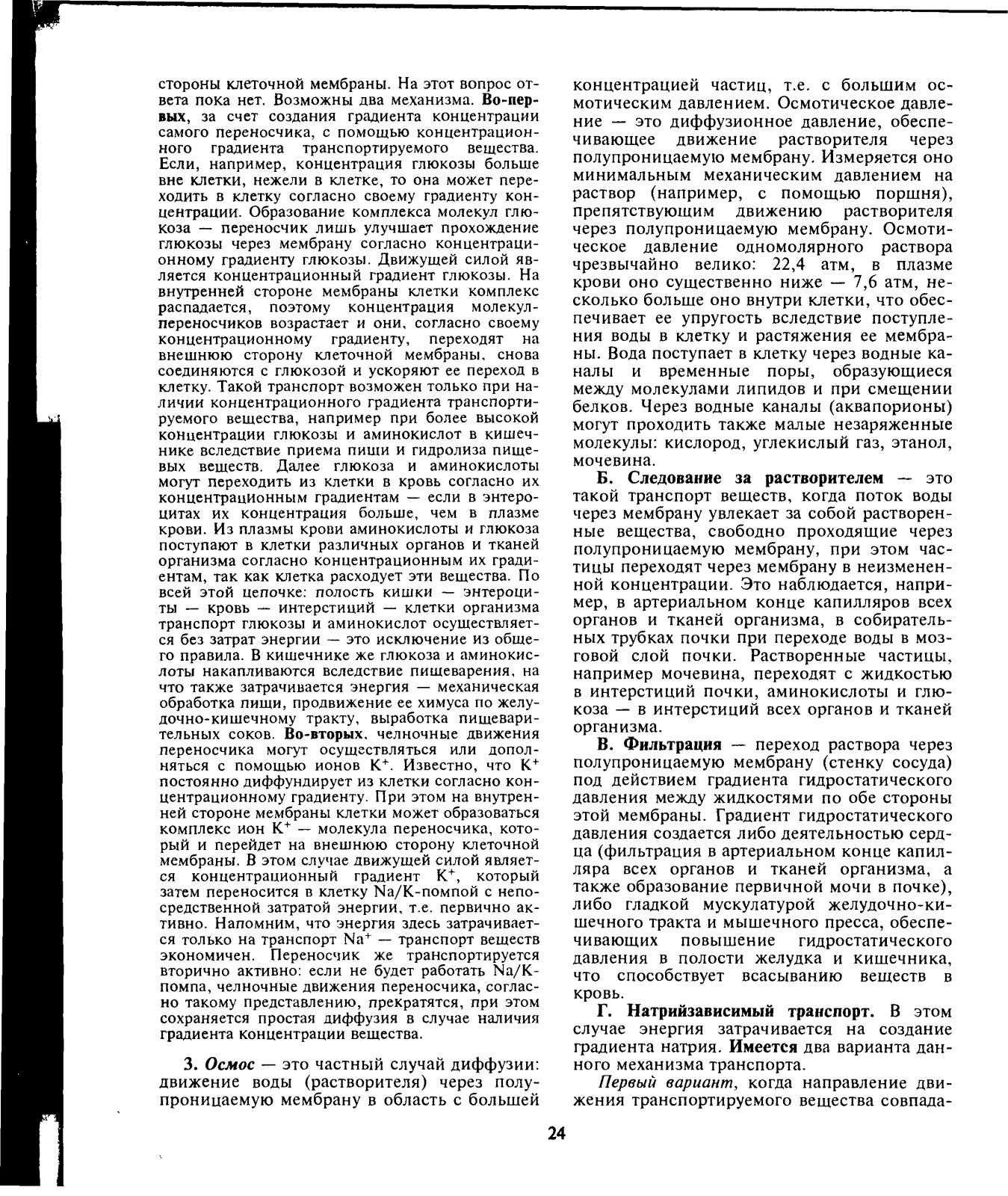 стороны клеточной мембраны. На этот вопрос ответа пока нет. Возможны два механизма. Во-первых, за счет создания градиента концентрации самого переносчика, с помощью концентрационного градиента транспортируемого вещества. Если, например, концентрация глюкозы больше вне клетки, нежели в клетке, то она может переходить в клетку согласно своему градиенту концентрации. Образование комплекса молекул глюкоза — переносчик лишь улучшает прохождение глюкозы через мембрану согласно концентрационному градиенту глюкозы. Движущей силой является концентрационный градиент глюкозы. На внутренней стороне мембраны клетки комплекс распадается, поэтому концентрация молекул-переносчиков возрастает и они, согласно своему концентрационному градиенту, переходят на внешнюю сторону клеточной мембраны, снова соединяются с глюкозой и ускоряют ее переход в клетку. Такой транспорт возможен только при наличии концентрационного градиента транспортируемого вещества, например при более высокой концентрации глюкозы и аминокислот в кишечнике вследствие приема пищи и гидролиза пищевых веществ. Далее глюкоза и аминокислоты могут переходить из клетки в кровь согласно их концентрационным градиентам — если в энтероцитах их концентрация больше, чем в плазме крови. Из плазмы крови аминокислоты и глюкоза поступают в клетки различных органов и тканей организма согласно концентрационным их градиентам, так как клетка расходует эти вещества. По всей этой цепочке: полость кишки — энтероциты — кровь — интерстиций — клетки организма транспорт глюкозы и аминокислот осуществляется без затрат энергии — это исключение из общего правила. В кишечнике же глюкоза и аминокислоты накапливаются вследствие пищеварения, на что также затрачивается энергия — механическая обработка пищи, продвижение ее химуса по желудочно-кишечному тракту, выработка пищеварительных соков. Во-вторых, челночные движения переносчика могут осуществляться или дополняться с помощью ионов $K^+$. Известно, что $K^+$ постоянно диффундирует из клетки согласно концентрационному градиенту. При этом на внутренней стороне мембраны клетки может образоваться комплекс ион $K^+$ — молекула переносчика, который и перейдет на внешнюю сторону клеточной мембраны. В этом случае движущей силой является концентрационный градиент $K^+$, который затем переносится в клетку Na/K-помпой с непосредственной затратой энергии, т.е. первично активно. Напомним, что энергия здесь затрачивается только на транспорт $Na^+$ — транспорт веществ экономичен. Переносчик же транспортируется вторично активно: если не будет работать Na/K-помпа, челночные движения переносчика, согласно такому представлению, прекратятся, при этом сохраняется простая диффузия в случае наличия градиента концентрации вещества.

3. Осмос — это частный случай диффузии: движение воды (растворителя) через полупроницаемую мембрану в область с большей концентрацией частиц, т.е. с большим осмотическим давлением. Осмотическое давление — это диффузионное давление, обеспечивающее движение растворителя через полупроницаемую мембрану. Измеряется оно минимальным механическим давлением на раствор (например, с помощью поршня), препятствующим движению растворителя через полупроницаемую мембрану. Осмотическое давление одномолярного раствора чрезвычайно велико: 22,4 атм, в плазме крови оно существенно ниже — 7,6 атм, несколько больше оно внутри клетки, что обеспечивает ее упругость вследствие поступления воды в клетку и растяжения ее мембраны. Вода поступает в клетку через водные каналы и временные поры, образующиеся между молекулами липидов и при смещении белков. Через водные каналы (аквапорионы) могут проходить также малые незаряженные молекулы: кислород, углекислый газ, этанол, мочевина.

Б. Следование за растворителем — это такой транспорт веществ, когда поток воды через мембрану увлекает за собой растворенные вещества, свободно проходящие через полупроницаемую мембрану, при этом частицы переходят через мембрану в неизмененной концентрации. Это наблюдается, например, в артериальном конце капилляров всех органов и тканей организма, в собирательных трубках почки при переходе воды в мозговой слой почки. Растворенные частицы, например мочевина, переходят с жидкостью в интерстиций почки, аминокислоты и глюкоза — в интерстиций всех органов и тканей организма.

В. Фильтрация — переход раствора через полупроницаемую мембрану (стенку сосуда) под действием градиента гидростатического давления между жидкостями по обе стороны этой мембраны. Градиент гидростатического давления создается либо деятельностью сердца (фильтрация в артериальном конце капилляра всех органов и тканей организма, а также образование первичной мочи в почке), либо гладкой мускулатурой желудочно-кишечного тракта и мышечного пресса, обеспечивающих повышение гидростатического давления в полости желудка и кишечника, что способствует всасыванию веществ в кровь.

Г. Натрийзависимый транспорт. В этом случае энергия затрачивается на создание градиента натрия. Имеется два варианта данного механизма транспорта.

Первый вариант, когда направление движения транспортируемого вещества совпада-

24